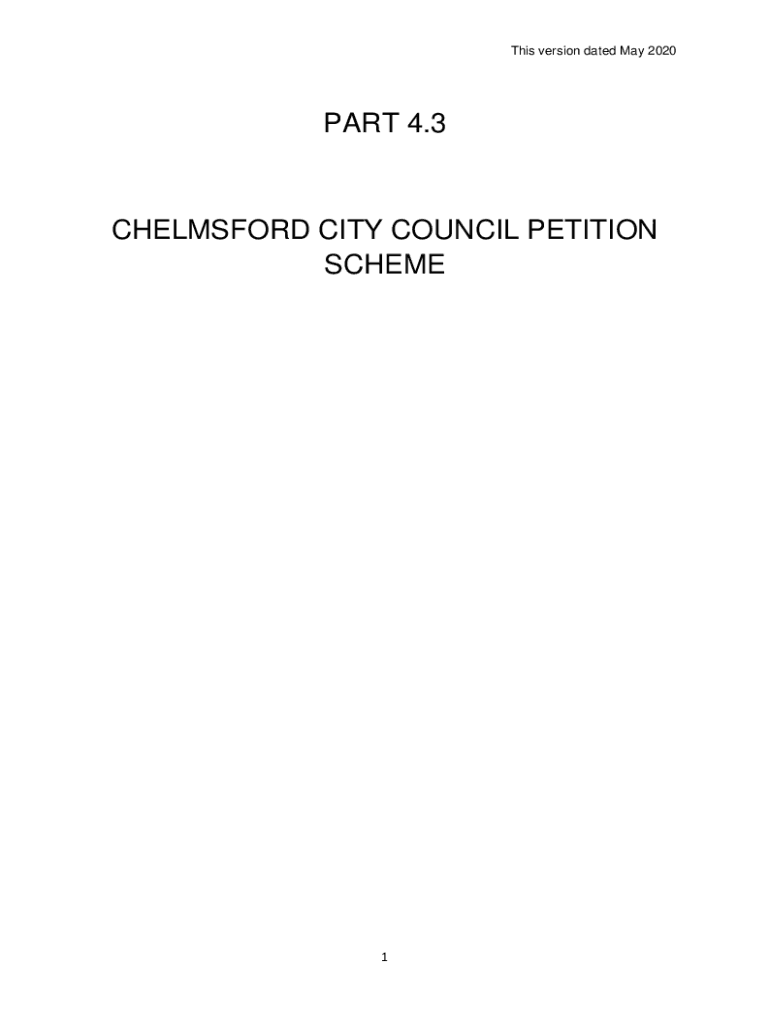 This version dated May 2020

PART 4.3

CHELMSFORD CITY COUNCIL PETITION SCHEME

1